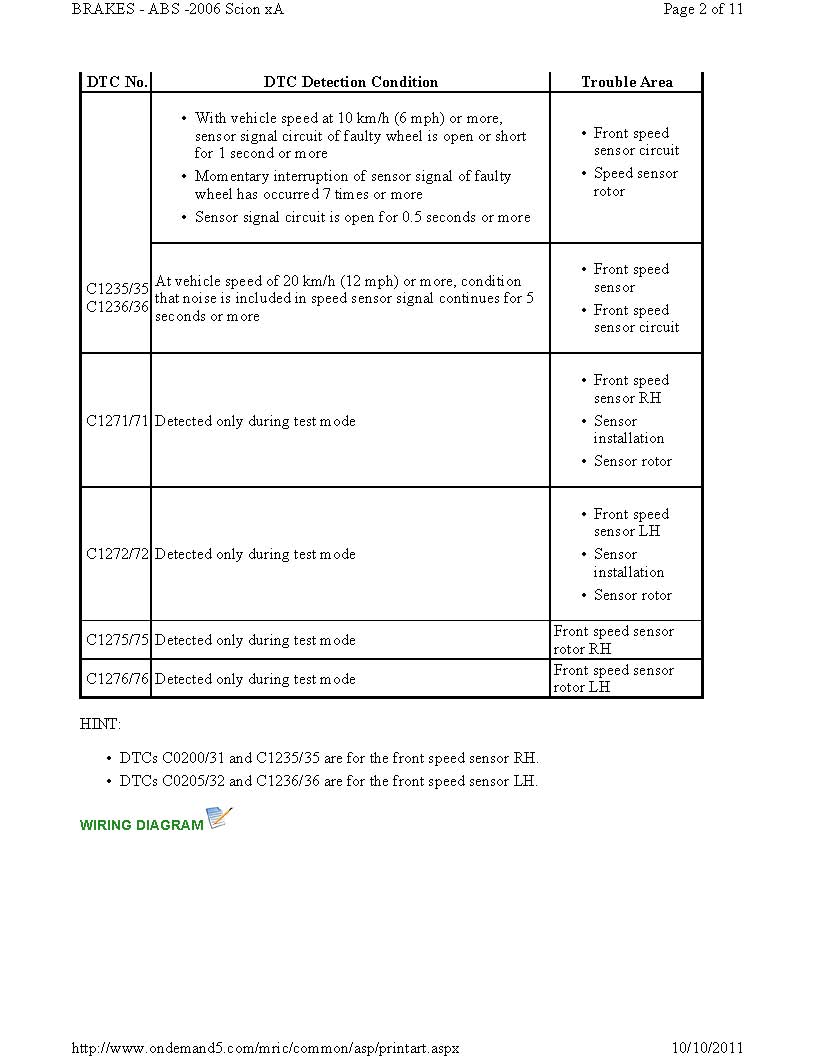 BRAKES - ABS -2006 Scion xA

Page 2 of 11

| DTC No. | DTC Detection Condition | Trouble Area |
|---|---|---|
| | • With vehicle speed at 10 km/h (6 mph) or more, sensor signal circuit of faulty wheel is open or short for 1 second or more • Momentary interruption of sensor signal of faulty wheel has occurred 7 times or more • Sensor signal circuit is open for 0.5 seconds or more | • Front speed sensor circuit • Speed sensor rotor |
| C1235/35 C1236/36 | At vehicle speed of 20 km/h (12 mph) or more, condition that noise is included in speed sensor signal continues for 5 seconds or more | • Front speed sensor • Front speed sensor circuit |
| C1271/71 | Detected only during test mode | • Front speed sensor RH • Sensor installation • Sensor rotor |
| C1272/72 | Detected only during test mode | • Front speed sensor LH • Sensor installation • Sensor rotor |
| C1275/75 | Detected only during test mode | Front speed sensor rotor RH |
| C1276/76 | Detected only during test mode | Front speed sensor rotor LH |

HINT:

• DTCs C0200/31 and C1235/35 are for the front speed sensor RH.
• DTCs C0205/32 and C1236/36 are for the front speed sensor LH.

WIRING DIAGRAM

http://www.ondemand5.com/mric/common/asp/printart.aspx

10/10/2011